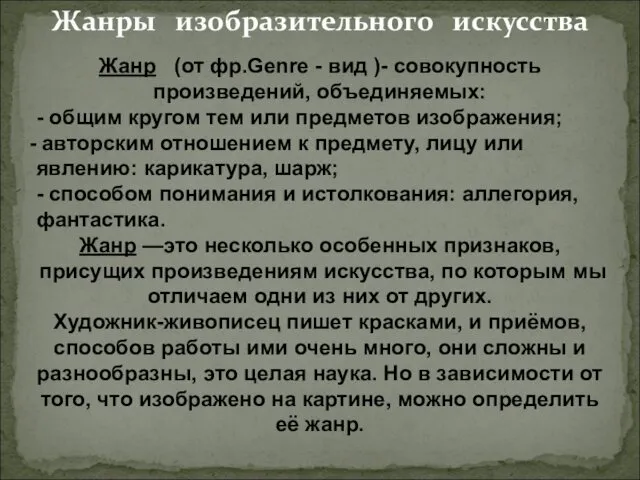 Жанры изобразительного искусства

Жанр (от фр.Genre - вид )- совокупность произведений, объединяемых:
- общим кругом тем или предметов изображения;
- авторским отношением к предмету, лицу или явлению: карикатура, шарж;
- способом понимания и истолкования: аллегория, фантастика.

Жанр —это несколько особенных признаков, присущих произведениям искусства, по которым мы отличаем одни из них от других.

Художник-живописец пишет красками, и приёмов, способов работы ими очень много, они сложны и разнообразны, это целая наука. Но в зависимости от того, что изображено на картине, можно определить её жанр.